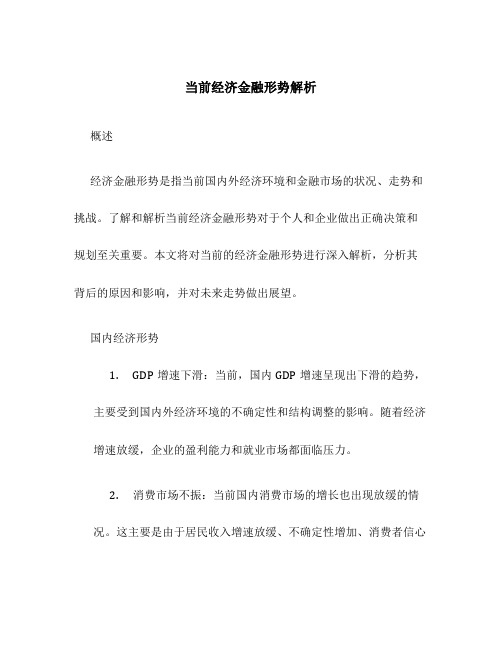 当前经济金融形势解析

概述

经济金融形势是指当前国内外经济环境和金融市场的状况、走势和挑战。了解和解析当前经济金融形势对于个人和企业做出正确决策和规划至关重要。本文将对当前的经济金融形势进行深入解析，分析其背后的原因和影响，并对未来走势做出展望。

国内经济形势

1. GDP 增速下滑：当前，国内 GDP 增速呈现出下滑的趋势，主要受到国内外经济环境的不确定性和结构调整的影响。随着经济增速放缓，企业的盈利能力和就业市场都面临压力。

2. 消费市场不振：当前国内消费市场的增长也出现放缓的情况。这主要是由于居民收入增速放缓、不确定性增加、消费者信心